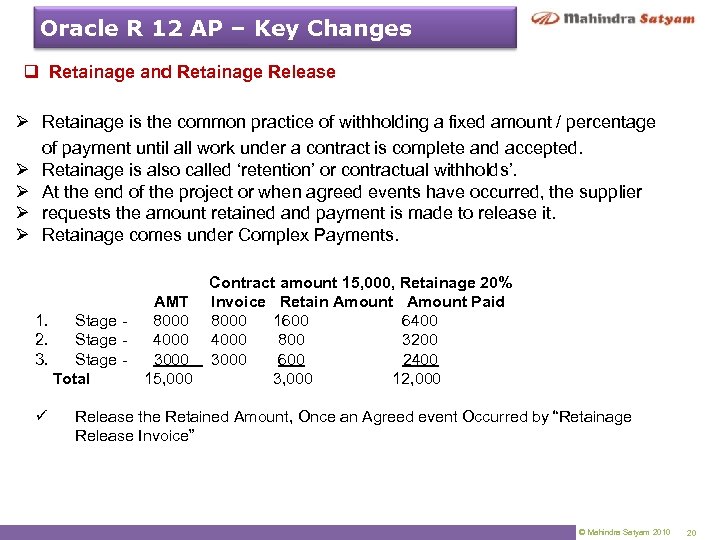 Oracle R 12 AP – Key Changes

Mahindra Satyam

❑ Retainage and Retainage Release

➢ Retainage is the common practice of withholding a fixed amount / percentage of payment until all work under a contract is complete and accepted.
➢ Retainage is also called 'retention' or contractual withholds'.
➢ At the end of the project or when agreed events have occurred, the supplier
➢ requests the amount retained and payment is made to release it.
➢ Retainage comes under Complex Payments.

Contract amount 15,000, Retainage 20%

| | | AMT | Invoice | Retain Amount | Amount Paid |
|---|---|---|---|---|---|
| 1. | Stage - | 8000 | 8000 | 1600 | 6400 |
| 2. | Stage - | 4000 | 4000 | 800 | 3200 |
| 3. | Stage - | 3000 | 3000 | 600 | 2400 |
| Total | | 15,000 | | 3,000 | 12,000 |

✓ Release the Retained Amount, Once an Agreed event Occurred by "Retainage Release Invoice"

© Mahindra Satyam 2010 20